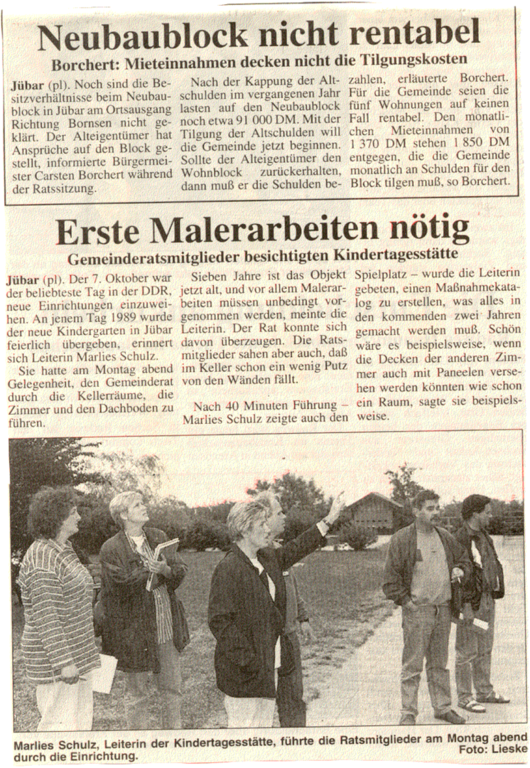 Neubaublock nicht rentabel

Borchert: Mieteinnahmen decken nicht die Tilgungskosten

Jübar (pl). Noch sind die Besitzverhältnisse beim Neubaublock in Jübar am Ortsausgang Richtung Bornsen nicht geklärt. Der Alteigentümer hat Ansprüche auf den Block gestellt, informierte Bürgermeister Carsten Borchert während der Ratssitzung.

Nach der Kappung der Altschulden im vergangenen Jahr lasten auf den Neubaublock noch etwa 91 000 DM. Mit der Tilgung der Altschulden will die Gemeinde jetzt beginnen. Sollte der Alteigentümer den Wohnblock zurückerhalten, dann muß er die Schulden bezahlen, erläuterte Borchert. Für die Gemeinde seien die fünf Wohnungen auf keinen Fall rentabel. Den monatlichen Mieteinnahmen von 1 370 DM stehen 1 850 DM entgegen, die die Gemeinde monatlich an Schulden für den Block tilgen muß, so Borchert.

Erste Malerarbeiten nötig

Gemeinderatsmitglieder besichtigten Kindertagesstätte

Jübar (pl). Der 7. Oktober war der beliebteste Tag in der DDR, neue Einrichtungen einzuweihen. An jenem Tag 1989 wurde der neue Kindergarten in Jübar feierlich übergeben, erinnert sich Leiterin Marlies Schulz.

Sie hatte am Montag abend Gelegenheit, den Gemeinderat durch die Kellerräume, die Zimmer und den Dachboden zu führen.

Sieben Jahre ist das Objekt jetzt alt, und vor allem Malerarbeiten müssen unbedingt vorgenommen werden, meinte die Leiterin. Der Rat konnte sich davon überzeugen. Die Ratsmitglieder sahen aber auch, daß im Keller schon ein wenig Putz von den Wänden fällt.

Nach 40 Minuten Führung – Marlies Schulz zeigte auch den Spielplatz – wurde die Leiterin gebeten, einen Maßnahmekatalog zu erstellen, was alles in den kommenden zwei Jahren gemacht werden muß. Schön wäre es beispielsweise, wenn die Decken der anderen Zimmer auch mit Paneelen versehen werden könnten wie schon ein Raum, sagte sie beispielsweise.

Marlies Schulz, Leiterin der Kindertagesstätte, führte die Ratsmitglieder am Montag abend durch die Einrichtung. Foto: Lieske